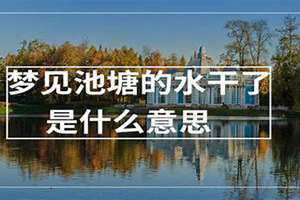 梦见池塘的水干了
是什么意思